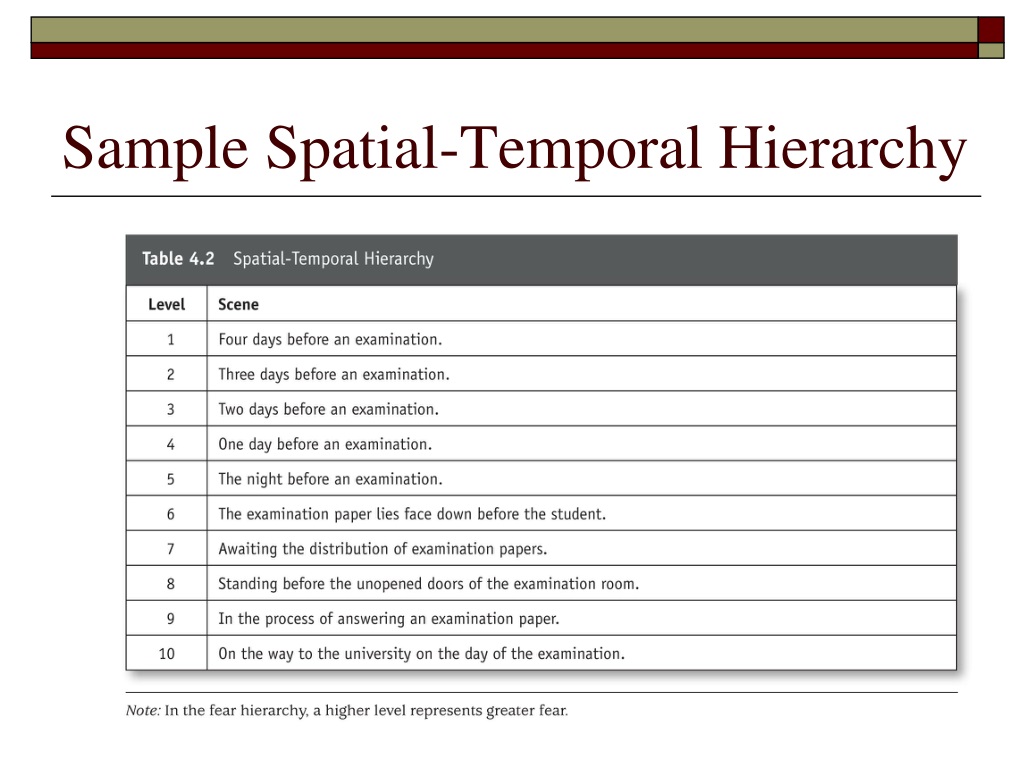 Sample Spatial-Temporal Hierarchy

Table 4.2 Spatial-Temporal Hierarchy

| Level | Scene |
|---|---|
| 1 | Four days before an examination. |
| 2 | Three days before an examination. |
| 3 | Two days before an examination. |
| 4 | One day before an examination. |
| 5 | The night before an examination. |
| 6 | The examination paper lies face down before the student. |
| 7 | Awaiting the distribution of examination papers. |
| 8 | Standing before the unopened doors of the examination room. |
| 9 | In the process of answering an examination paper. |
| 10 | On the way to the university on the day of the examination. |

Note: In the fear hierarchy, a higher level represents greater fear.